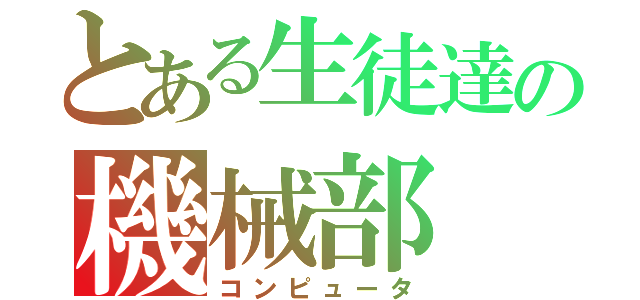 とある生徒達の
機械部
コンピュータ